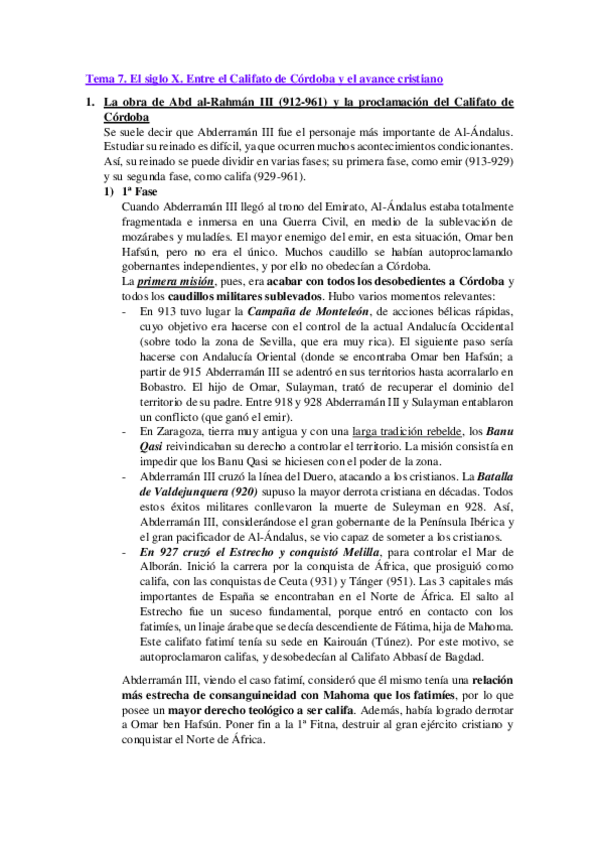 Tema 7. El siglo X. Entre el Califato de Córdoba y el avance cristiano

1. La obra de Abd al-Rahmán III (912-961) y la proclamación del Califato de Córdoba

Se suele decir que Abderramán III fue el personaje más importante de Al-Ándalus. Estudiar su reinado es difícil, ya que ocurren muchos acontecimientos condicionantes. Así, su reinado se puede dividir en varias fases; su primera fase, como emir (913-929) y su segunda fase, como califa (929-961).

1) 1ª Fase

Cuando Abderramán III llegó al trono del Emirato, Al-Ándalus estaba totalmente fragmentada e inmersa en una Guerra Civil, en medio de la sublevación de mozárabes y muladíes. El mayor enemigo del emir, en esta situación, Omar ben Hafsún, pero no era el único. Muchos caudillo se habían autoproclamando gobernantes independientes, y por ello no obedecían a Córdoba.

La primera misión, pues, era acabar con todos los desobedientes a Córdoba y todos los caudillos militares sublevados. Hubo varios momentos relevantes:

- En 913 tuvo lugar la Campaña de Monteleón, de acciones bélicas rápidas, cuyo objetivo era hacerse con el control de la actual Andalucía Occidental (sobre todo la zona de Sevilla, que era muy rica). El siguiente paso sería hacerse con Andalucía Oriental (donde se encontraba Omar ben Hafsún; a partir de 915 Abderramán III se adentró en sus territorios hasta acorralarlo en Bobastro. El hijo de Omar, Sulayman, trató de recuperar el dominio del territorio de su padre. Entre 918 y 928 Abderramán III y Sulayman entablaron un conflicto (que ganó el emir).
- En Zaragoza, tierra muy antigua y con una larga tradición rebelde, los Banu Qasi reivindicaban su derecho a controlar el territorio. La misión consistía en impedir que los Banu Qasi se hiciesen con el poder de la zona.
- Abderramán III cruzó la línea del Duero, atacando a los cristianos. La Batalla de Valdejunquera (920) supuso la mayor derrota cristiana en décadas. Todos estos éxitos militares conllevaron la muerte de Suleyman en 928. Así, Abderramán III, considerándose el gran gobernante de la Península Ibérica y el gran pacificador de Al-Ándalus, se vio capaz de someter a los cristianos.
- En 927 cruzó el Estrecho y conquistó Melilla, para controlar el Mar de Alborán. Inició la carrera por la conquista de África, que prosiguió como califa, con las conquistas de Ceuta (931) y Tánger (951). Las 3 capitales más importantes de España se encontraban en el Norte de África. El salto al Estrecho fue un suceso fundamental, porque entró en contacto con los fatimíes, un linaje árabe que se decía descendiente de Fátima, hija de Mahoma. Este califato fatimí tenía su sede en Kairouán (Túnez). Por este motivo, se autoproclamaron califas, y desobedecían al Califato Abbasí de Bagdad.

Abderramán III, viendo el caso fatimí, consideró que él mismo tenía una relación más estrecha de consanguineidad con Mahoma que los fatimíes, por lo que posee un mayor derecho teológico a ser califa. Además, había logrado derrotar a Omar ben Hafsún. Poner fin a la 1ª Fitna, destruir al gran ejército cristiano y conquistar el Norte de África.